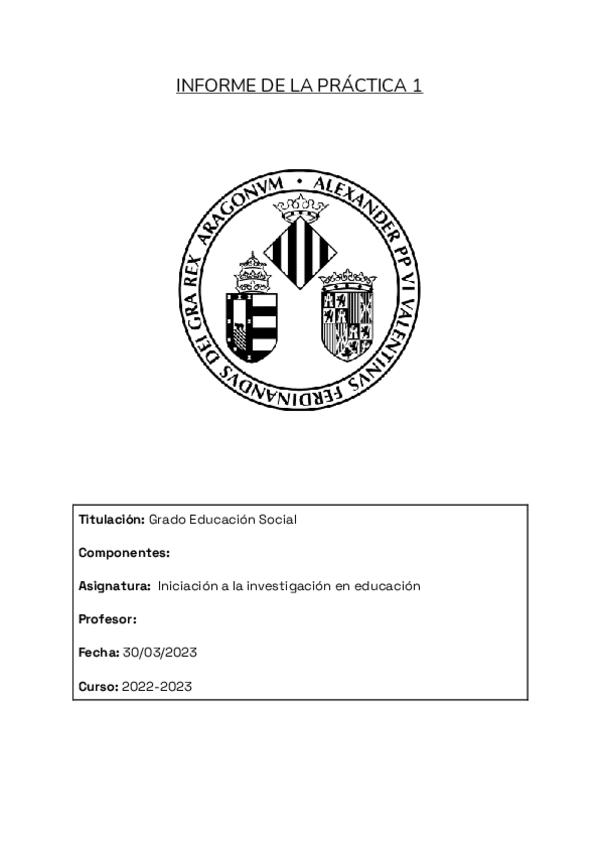 INFORME DE LA PRÁCTICA 1

ALEXANDER PP VI VALENTINVS FERDINANDVS DEI GRA REX ARAGONVM

Titulación: Grado Educación Social

Componentes:

Asignatura: Iniciación a la investigación en educación

Profesor:

Fecha: 30/03/2023

Curso: 2022-2023